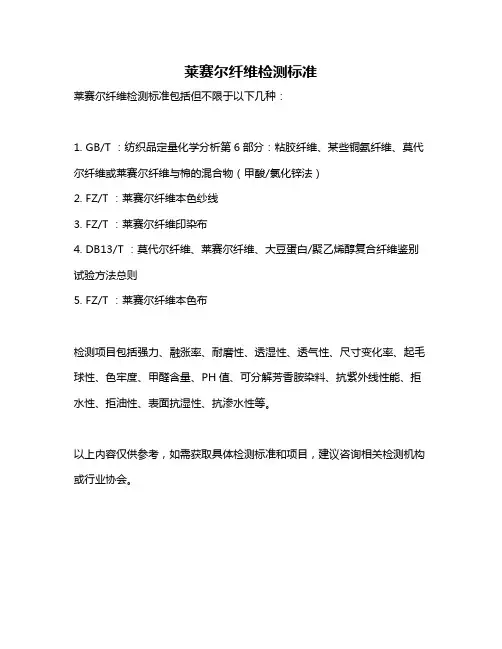 莱赛尔纤维检测标准

莱赛尔纤维检测标准包括但不限于以下几种：

1. GB/T ：纺织品定量化学分析第 6 部分：粘胶纤维、某些铜氨纤维、莫代尔纤维或莱赛尔纤维与棉的混合物（甲酸/氯化锌法）
2. FZ/T ：莱赛尔纤维本色纱线
3. FZ/T ：莱赛尔纤维印染布
4. DB13/T ：莫代尔纤维、莱赛尔纤维、大豆蛋白/聚乙烯醇复合纤维鉴别试验方法总则
5. FZ/T ：莱赛尔纤维本色布

检测项目包括强力、融涨率、耐磨性、透湿性、透气性、尺寸变化率、起毛球性、色牢度、甲醛含量、PH 值、可分解芳香胺染料、抗紫外线性能、拒水性、拒油性、表面抗湿性、抗渗水性等。

以上内容仅供参考，如需获取具体检测标准和项目，建议咨询相关检测机构或行业协会。